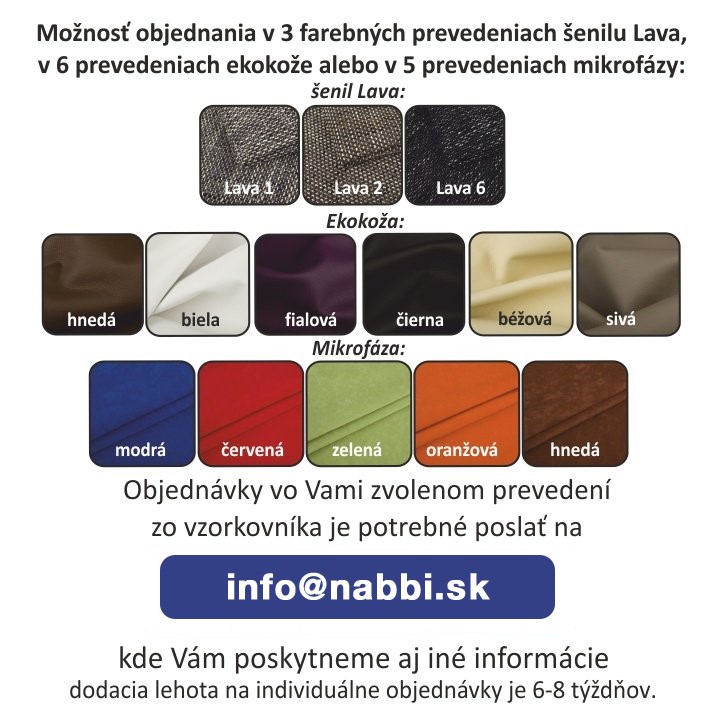 Možnosť objednania v 3 farebných prevedeniach šenilu Lava, v 6 prevedeniach ekokože alebo v 5 prevedeniach mikrofázy:

šenil Lava:

Lava 1
Lava 2
Lava 6

Ekokoža:

hnedá
biela
fialová
čierna
béžová
sivá

Mikrofáza:

modrá
červená
zelená
oranžová
hnedá

Objednávky vo Vami zvolenom prevedení zo vzorkovníka je potrebné poslať na

info@nabbi.sk

kde Vám poskytneme aj iné informácie
dodacia lehota na individuálne objednávky je 6-8 týždňov.